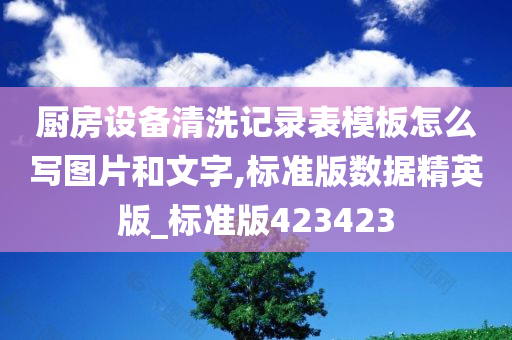 厨房设备清洗记录表模板怎么写图片和文字,标准版数据精英版_标准版423423